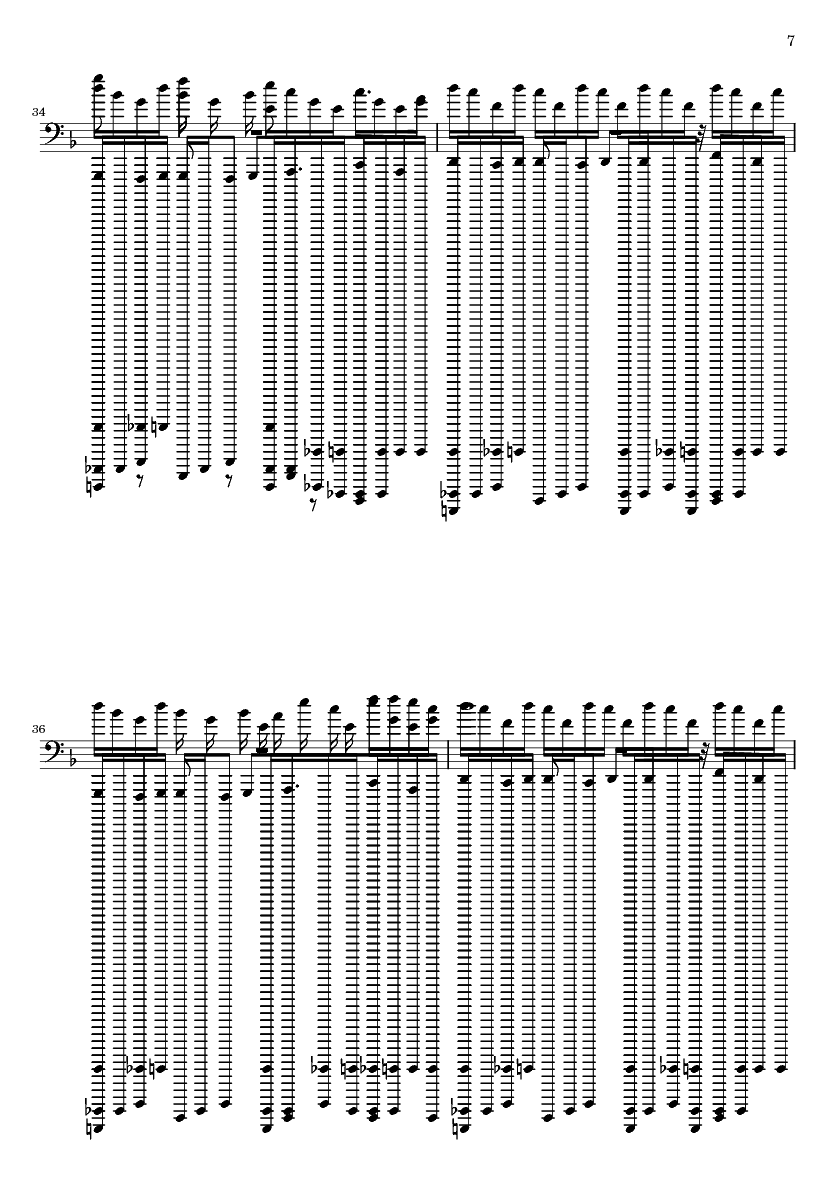 7

34

36